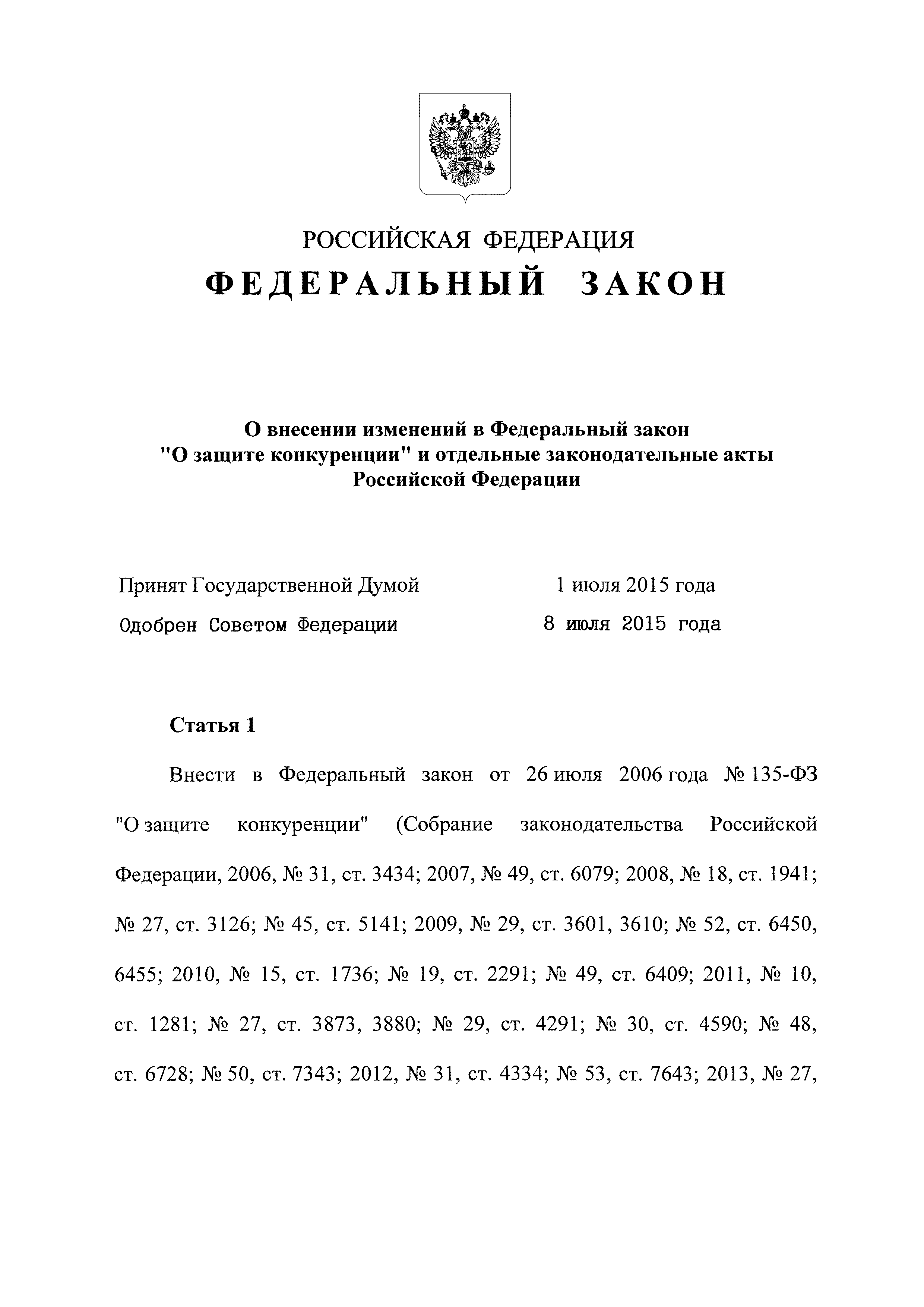 РОССИЙСКАЯ ФЕДЕРАЦИЯ

ФЕДЕРАЛЬНЫЙ ЗАКОН

О внесении изменений в Федеральный закон "О защите конкуренции" и отдельные законодательные акты Российской Федерации

Принят Государственной Думой 1 июля 2015 года

Одобрен Советом Федерации 8 июля 2015 года

Статья 1

Внести в Федеральный закон от 26 июля 2006 года № 135-ФЗ "О защите конкуренции" (Собрание законодательства Российской Федерации, 2006, № 31, ст. 3434; 2007, № 49, ст. 6079; 2008, № 18, ст. 1941; № 27, ст. 3126; № 45, ст. 5141; 2009, № 29, ст. 3601, 3610; № 52, ст. 6450, 6455; 2010, № 15, ст. 1736; № 19, ст. 2291; № 49, ст. 6409; 2011, № 10, ст. 1281; № 27, ст. 3873, 3880; № 29, ст. 4291; № 30, ст. 4590; № 48, ст. 6728; № 50, ст. 7343; 2012, № 31, ст. 4334; № 53, ст. 7643; 2013, № 27,